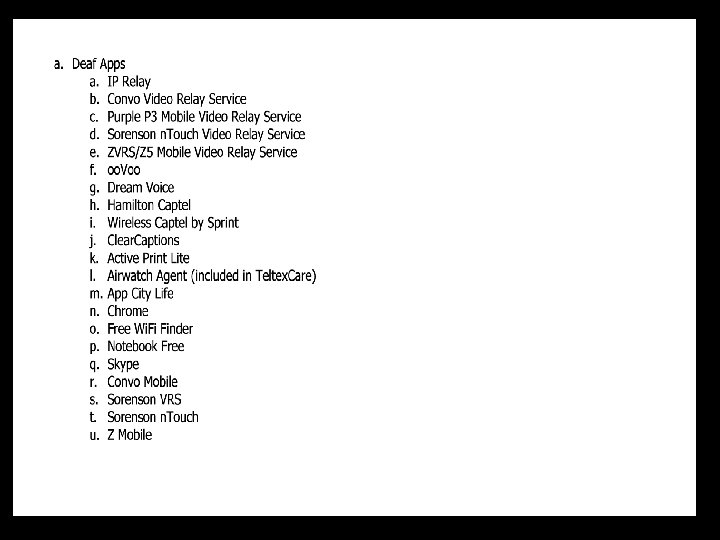 a. Deaf Apps
a. IP Relay
b. Convo Video Relay Service
c. Purple P3 Mobile Video Relay Service
d. Sorenson nTouch Video Relay Service
e. ZVRS/Z5 Mobile Video Relay Service
f. ooVoo
g. Dream Voice
h. Hamilton Captel
i. Wireless Captel by Sprint
j. ClearCaptions
k. Active Print Lite
l. Airwatch Agent (included in TeltexCare)
m. App City Life
n. Chrome
o. Free WiFi Finder
p. Notebook Free
q. Skype
r. Convo Mobile
s. Sorenson VRS
t. Sorenson nTouch
u. Z Mobile